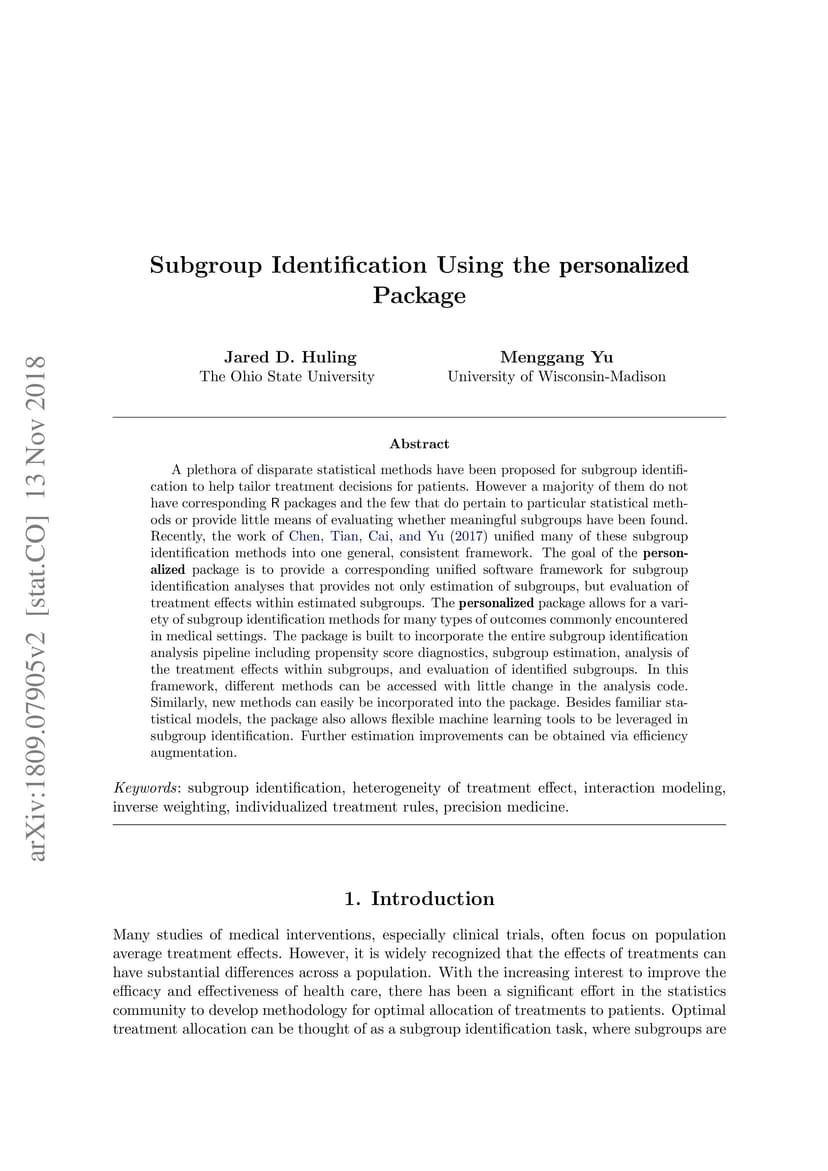 arXiv:1809.07905v2 [stat.CO] 13 Nov 2018

Subgroup Identification Using the personalized Package

Jared D. Huling
The Ohio State University

Menggang Yu
University of Wisconsin-Madison

Abstract

A plethora of disparate statistical methods have been proposed for subgroup identification to help tailor treatment decisions for patients. However a majority of them do not have corresponding R packages and the few that do pertain to particular statistical methods or provide little means of evaluating whether meaningful subgroups have been found. Recently, the work of Chen, Tian, Cai, and Yu (2017) unified many of these subgroup identification methods into one general, consistent framework. The goal of the personalized package is to provide a corresponding unified software framework for subgroup identification analyses that provides not only estimation of subgroups, but evaluation of treatment effects within estimated subgroups. The personalized package allows for a variety of subgroup identification methods for many types of outcomes commonly encountered in medical settings. The package is built to incorporate the entire subgroup identification analysis pipeline including propensity score diagnostics, subgroup estimation, analysis of the treatment effects within subgroups, and evaluation of identified subgroups. In this framework, different methods can be accessed with little change in the analysis code. Similarly, new methods can easily be incorporated into the package. Besides familiar statistical models, the package also allows flexible machine learning tools to be leveraged in subgroup identification. Further estimation improvements can be obtained via efficiency augmentation.

Keywords: subgroup identification, heterogeneity of treatment effect, interaction modeling, inverse weighting, individualized treatment rules, precision medicine.

1. Introduction

Many studies of medical interventions, especially clinical trials, often focus on population average treatment effects. However, it is widely recognized that the effects of treatments can have substantial differences across a population. With the increasing interest to improve the efficacy and effectiveness of health care, there has been a significant effort in the statistics community to develop methodology for optimal allocation of treatments to patients. Optimal treatment allocation can be thought of as a subgroup identification task, where subgroups are